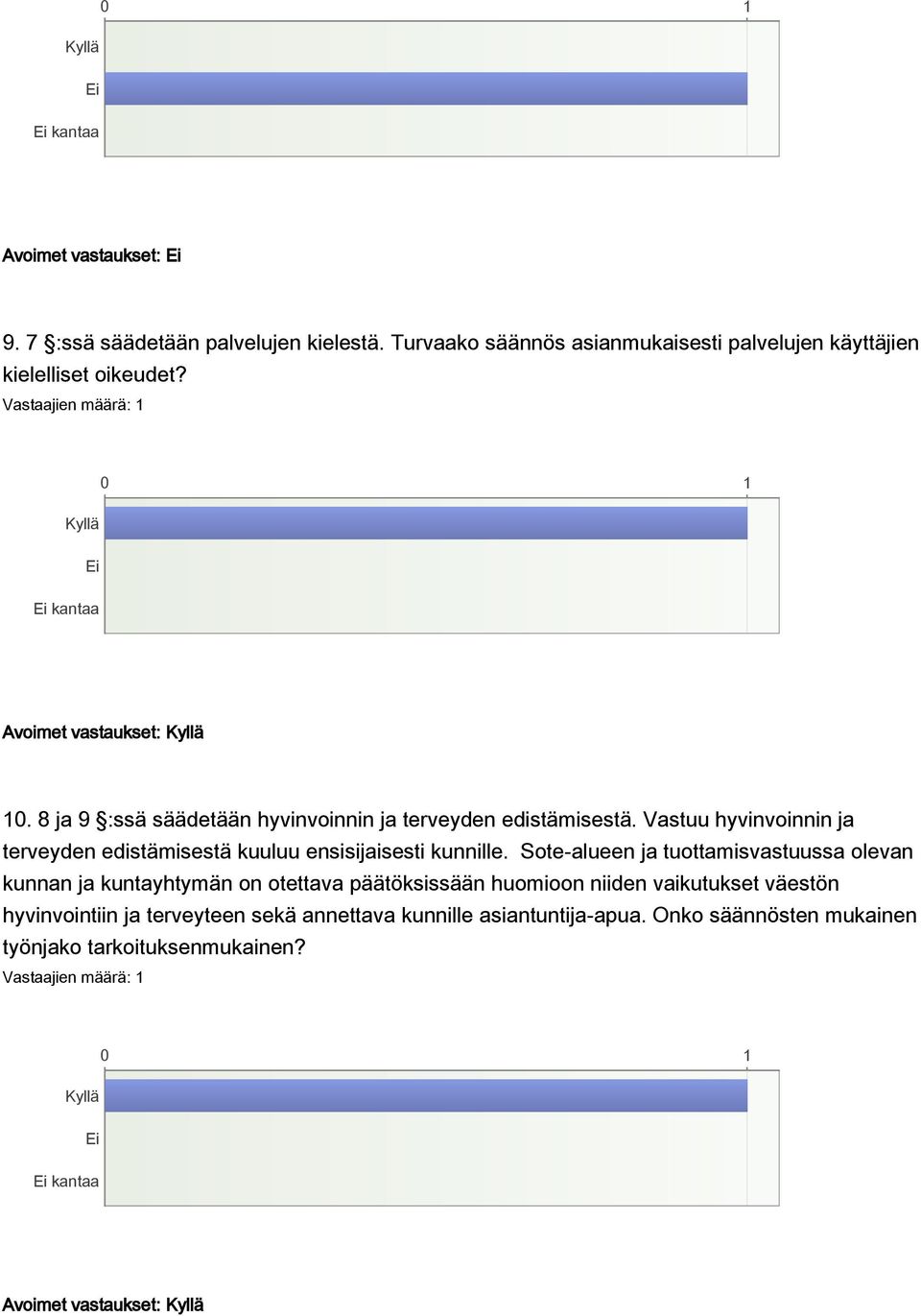 0 1
Kyllä
Ei
Ei kantaa

Avoimet vastaukset: Ei

9. 7 §:ssä säädetään palvelujen kielestä. Turvaako säännös asianmukaisesti palvelujen käyttäjien kielelliset oikeudet?
Vastaajien määrä: 1

0 1
Kyllä
Ei
Ei kantaa

Avoimet vastaukset: Kyllä

10. 8 ja 9 §:ssä säädetään hyvinvoinnin ja terveyden edistämisestä. Vastuu hyvinvoinnin ja terveyden edistämisestä kuuluu ensisijaisesti kunnille. Sote-alueen ja tuottamisvastuussa olevan kunnan ja kuntayhtymän on otettava päätöksissään huomioon niiden vaikutukset väestön hyvinvointiin ja terveyteen sekä annettava kunnille asiantuntija-apua. Onko säännösten mukainen työnjako tarkoituksenmukainen?
Vastaajien määrä: 1

0 1
Kyllä
Ei
Ei kantaa

Avoimet vastaukset: Kyllä